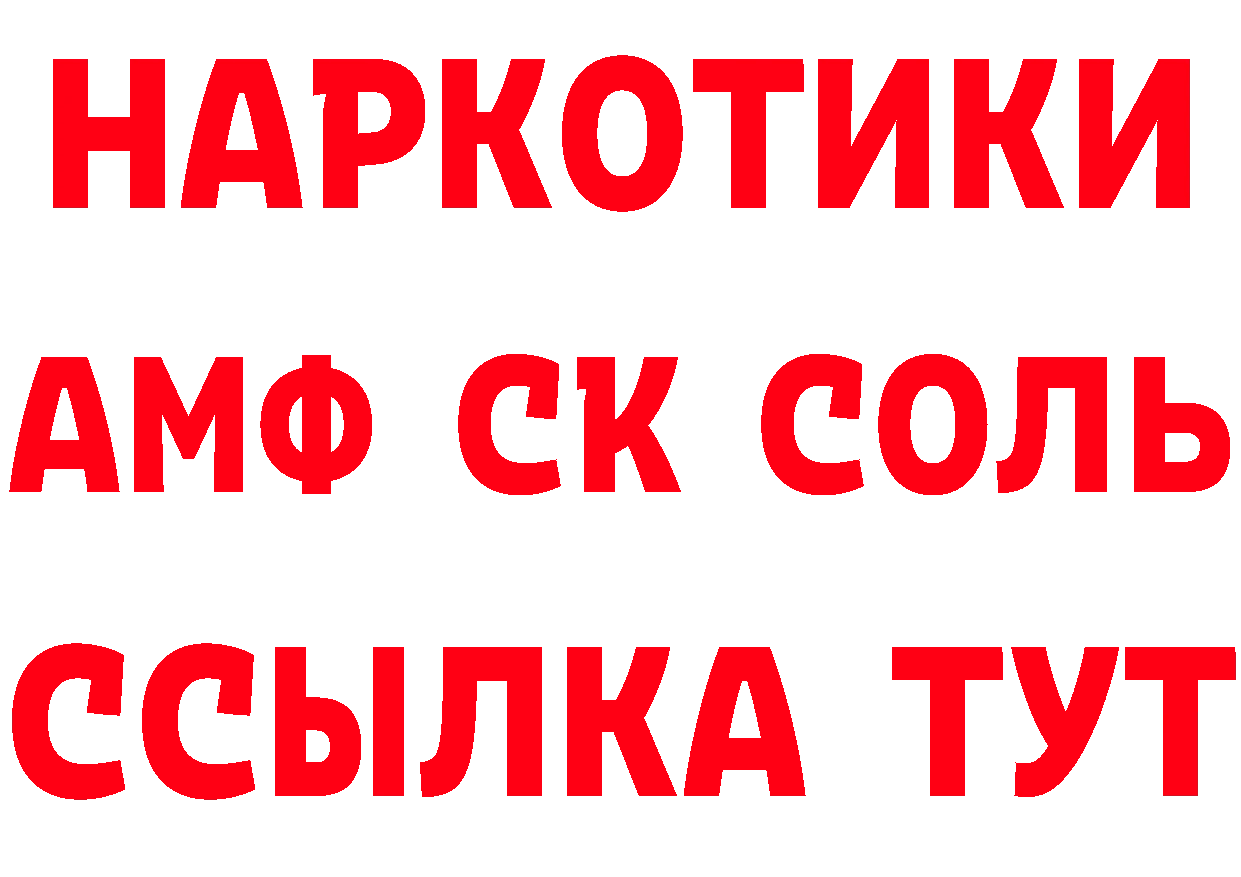 НАРКОТИКИ

АМФ СК СОЛЬ

ССЫЛКА ТУТ